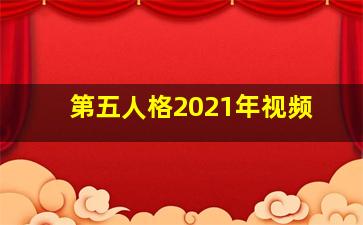 第五人格2021年视频